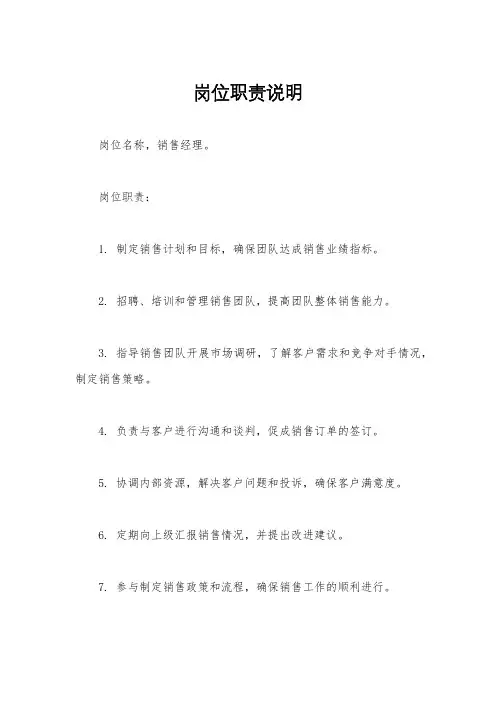 岗位职责说明

岗位名称，销售经理。

岗位职责：

1. 制定销售计划和目标，确保团队达成销售业绩指标。

2. 招聘、培训和管理销售团队，提高团队整体销售能力。

3. 指导销售团队开展市场调研，了解客户需求和竞争对手情况，制定销售策略。

4. 负责与客户进行沟通和谈判，促成销售订单的签订。

5. 协调内部资源，解决客户问题和投诉，确保客户满意度。

6. 定期向上级汇报销售情况，并提出改进建议。

7. 参与制定销售政策和流程，确保销售工作的顺利进行。